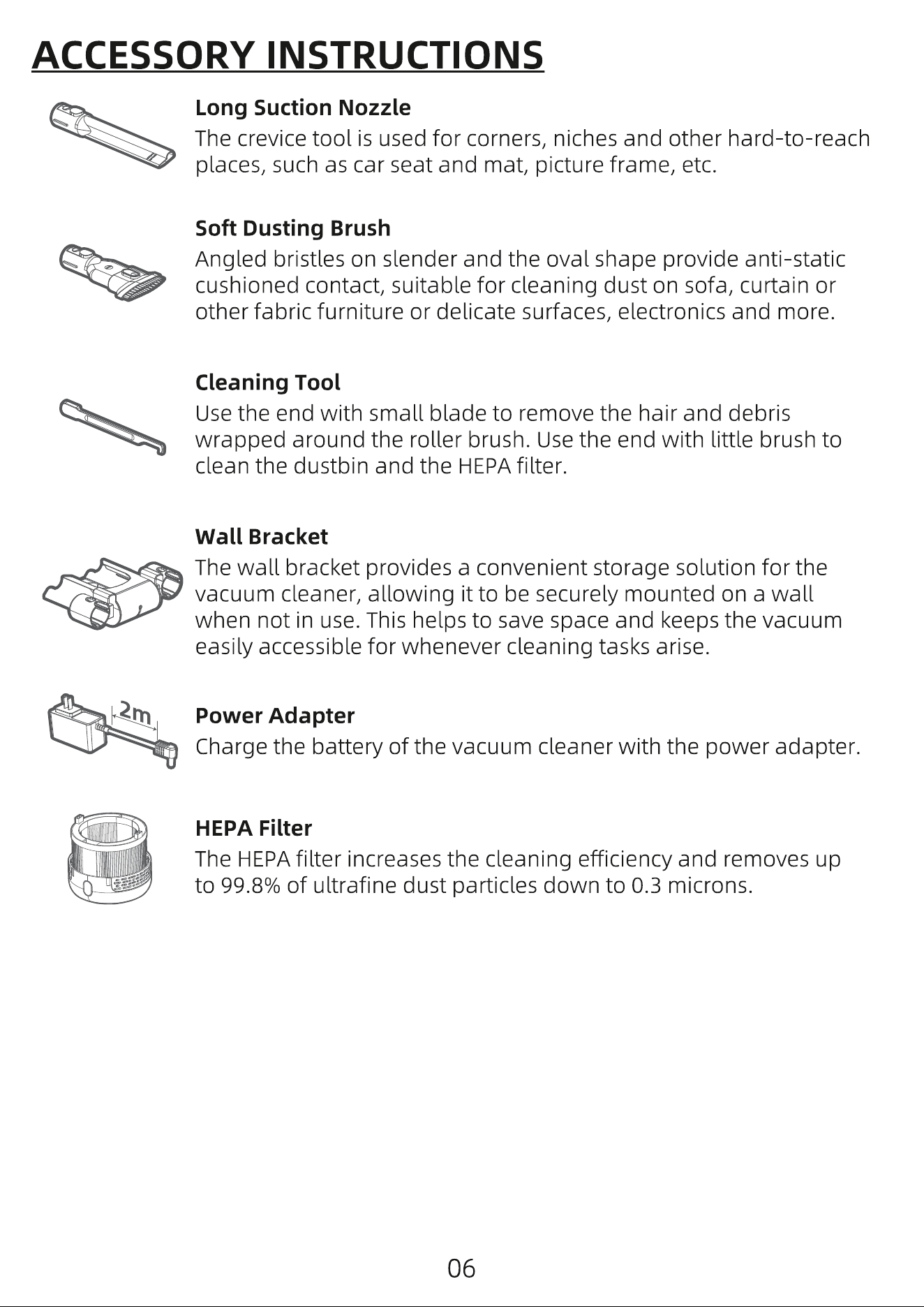 ACCESSORY INSTRUCTIONS

Long Suction Nozzle

The crevice tool is used for corners, niches and other hard-to-reach places, such as car seat and mat, picture frame, etc.

Soft Dusting Brush

Angled bristles on slender and the oval shape provide anti-static cushioned contact, suitable for cleaning dust on sofa, curtain or other fabric furniture or delicate surfaces, electronics and more.

Cleaning Tool

Use the end with small blade to remove the hair and debris wrapped around the roller brush. Use the end with little brush to clean the dustbin and the HEPA filter.

Wall Bracket

The wall bracket provides a convenient storage solution for the vacuum cleaner, allowing it to be securely mounted on a wall when not in use. This helps to save space and keeps the vacuum easily accessible for whenever cleaning tasks arise.

2m

Power Adapter

Charge the battery of the vacuum cleaner with the power adapter.

HEPA Filter

The HEPA filter increases the cleaning efficiency and removes up to 99.8% of ultrafine dust particles down to 0.3 microns.

06